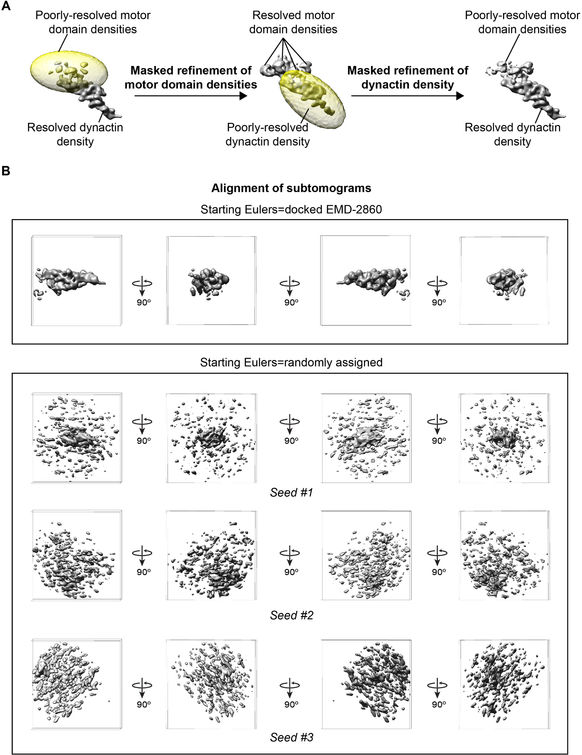 A

Poorly-resolved motor domain densities

Resolved dynactin density

Masked refinement of motor domain densities

Resolved motor domain densities

Poorly-resolved dynactin density

Masked refinement of dynactin density

Poorly-resolved motor domain densities

Resolved dynactin density

B

Alignment of subtomograms

Starting Eulers=docked EMD-2860

90°

90°

90°

Starting Eulers=randomly assigned

90°

90°

90°

Seed #1

90°

90°

90°

Seed #2

90°

90°

90°

Seed #3